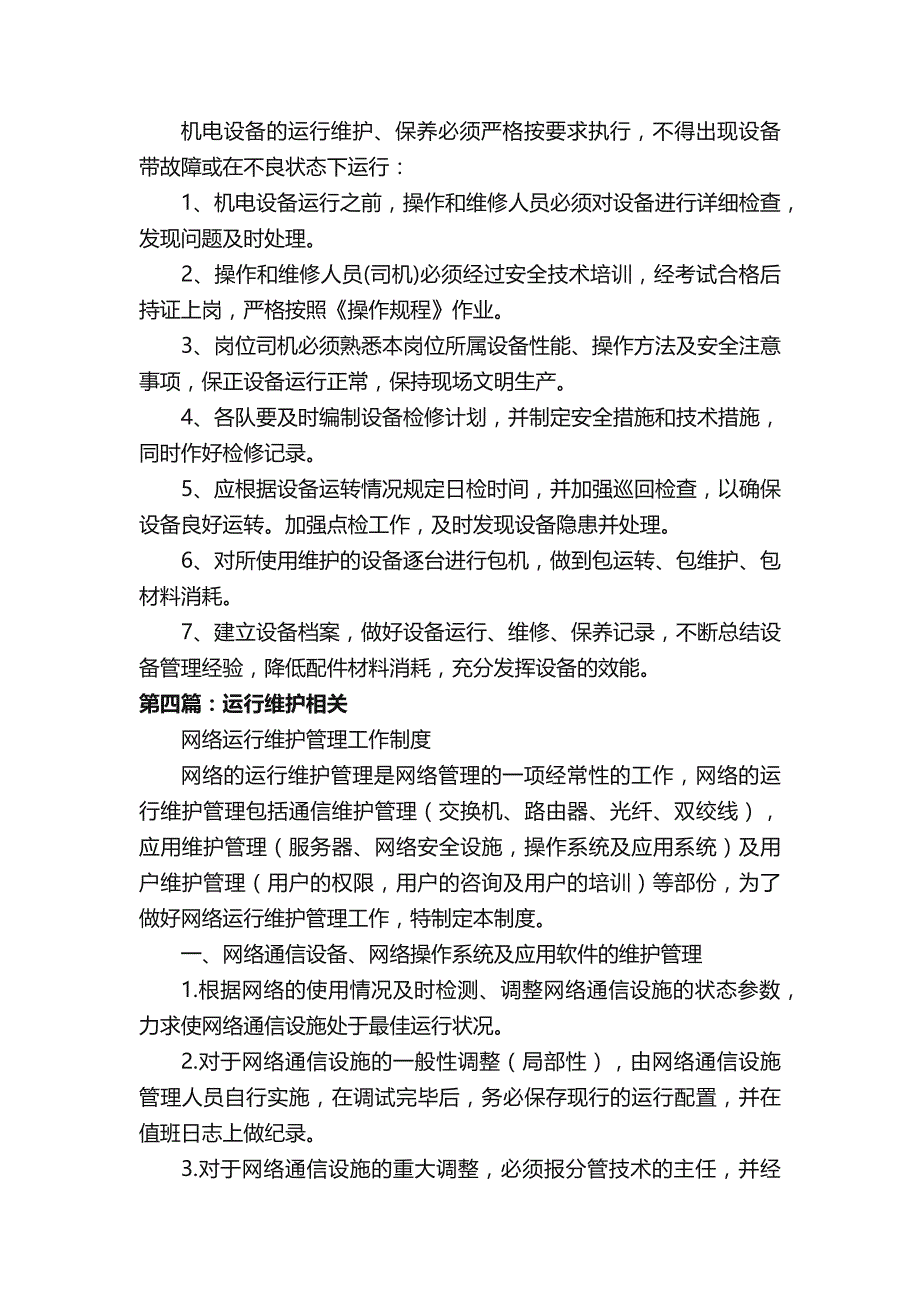 机电设备的运行维护、保养必须严格按要求执行，不得出现设备带故障或在不良状态下运行：

1、机电设备运行之前，操作和维修人员必须对设备进行详细检查，发现问题及时处理。

2、操作和维修人员(司机)必须经过安全技术培训，经考试合格后持证上岗，严格按照《操作规程》作业。

3、岗位司机必须熟悉本岗位所属设备性能、操作方法及安全注意事项，保正设备运行正常，保持现场文明生产。

4、各队要及时编制设备检修计划，并制定安全措施和技术措施，同时作好检修记录。

5、应根据设备运转情况规定日检时间，并加强巡回检查，以确保设备良好运转。加强点检工作，及时发现设备隐患并处理。

6、对所使用维护的设备逐台进行包机，做到包运转、包维护、包材料消耗。

7、建立设备档案，做好设备运行、维修、保养记录，不断总结设备管理经验，降低配件材料消耗，充分发挥设备的效能。

第四篇：运行维护相关

网络运行维护管理工作制度

网络的运行维护管理是网络管理的一项经常性的工作，网络的运行维护管理包括通信维护管理（交换机、路由器、光纤、双绞线），应用维护管理（服务器、网络安全设施，操作系统及应用系统）及用户维护管理（用户的权限，用户的咨询及用户的培训）等部份，为了做好网络运行维护管理工作，特制定本制度。

一、网络通信设备、网络操作系统及应用软件的维护管理

1.根据网络的使用情况及时检测、调整网络通信设施的状态参数，力求使网络通信设施处于最佳运行状况。

2.对于网络通信设施的一般性调整（局部性），由网络通信设施管理人员自行实施，在调试完毕后，务必保存现行的运行配置，并在值班日志上做纪录。

3.对于网络通信设施的重大调整，必须报分管技术的主任，并经